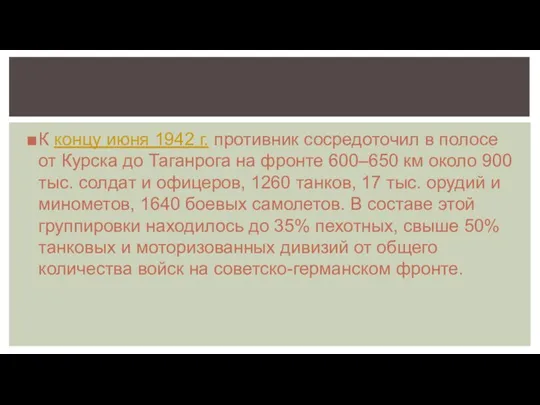 К концу июня 1942 г. противник сосредоточил в полосе от Курска до Таганрога на фронте 600–650 км около 900 тыс. солдат и офицеров, 1260 танков, 17 тыс. орудий и минометов, 1640 боевых самолетов. В составе этой группировки находилось до 35% пехотных, свыше 50% танковых и моторизованных дивизий от общего количества войск на советско-германском фронте.